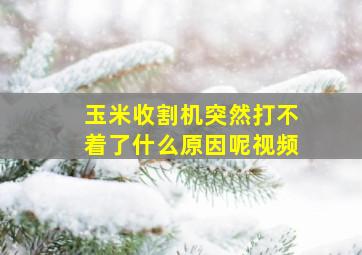 玉米收割机突然打不着了什么原因呢视频